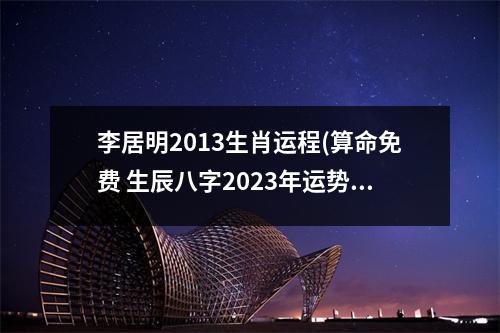 李居明2013生肖运程(算命免费 生辰八字2023年运势...